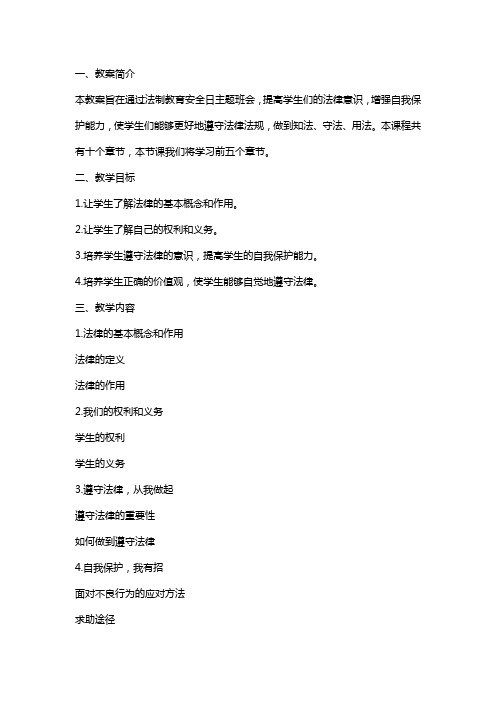 一、教案简介

本教案旨在通过法制教育安全日主题班会，提高学生们的法律意识，增强自我保护能力，使学生们能够更好地遵守法律法规，做到知法、守法、用法。本课程共有十个章节，本节课我们将学习前五个章节。

二、教学目标

1.让学生了解法律的基本概念和作用。

2.让学生了解自己的权利和义务。

3.培养学生遵守法律的意识，提高学生的自我保护能力。

4.培养学生正确的价值观，使学生能够自觉地遵守法律。

三、教学内容

1.法律的基本概念和作用

法律的定义

法律的作用

2.我们的权利和义务

学生的权利

学生的义务

3.遵守法律，从我做起

遵守法律的重要性

如何做到遵守法律

4.自我保护，我有招

面对不良行为的应对方法

求助途径